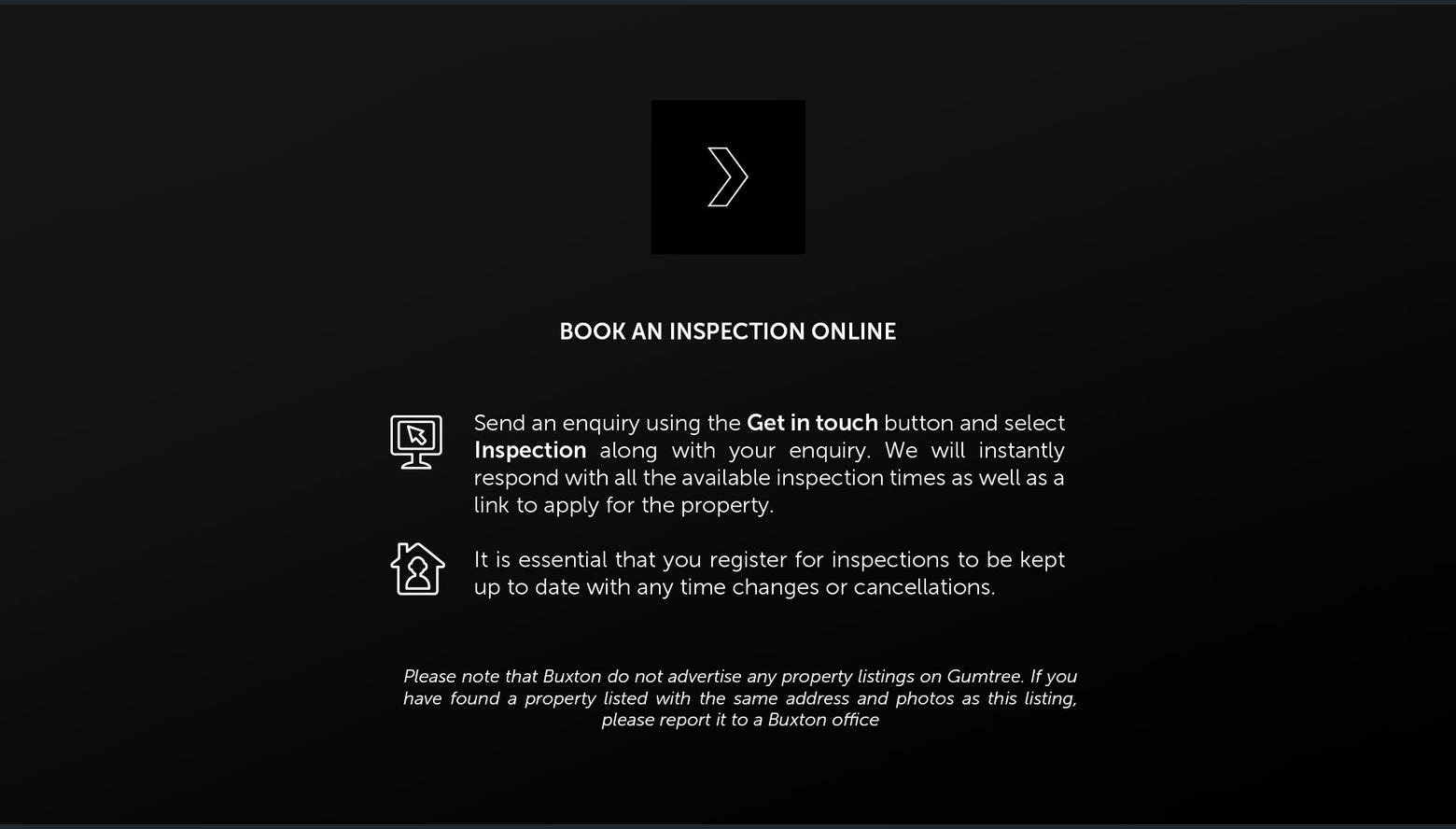 BOOK AN INSPECTION ONLINE

Send an enquiry using the Get in touch button and select Inspection along with your enquiry. We will instantly respond with all the available inspection times as well as a link to apply for the property.

It is essential that you register for inspections to be kept up to date with any time changes or cancellations.

Please note that Buxton do not advertise any property listings on Gumtree. If you have found a property listed with the same address and photos as this listing, please report it to a Buxton office